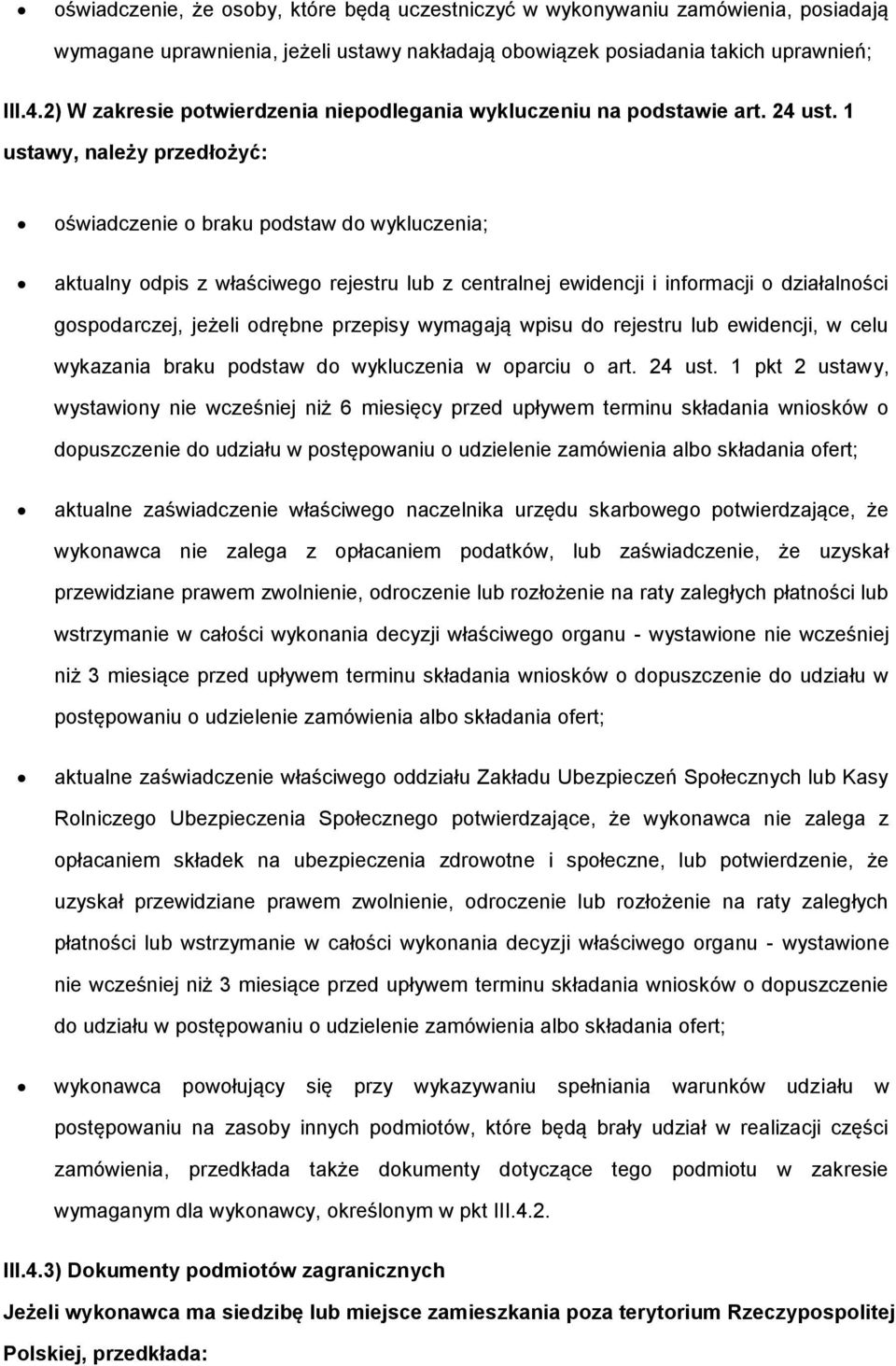 • oświadczenie, że osoby, które będą uczestniczyć w wykonywaniu zamówienia, posiadają wymagane uprawnienia, jeżeli ustawy nakładają obowiązek posiadania takich uprawnień;

III.4.2) W zakresie potwierdzenia niepodlegania wykluczeniu na podstawie art. 24 ust. 1 ustawy, należy przedłożyć:

• oświadczenie o braku podstaw do wykluczenia;

• aktualny odpis z właściwego rejestru lub z centralnej ewidencji i informacji o działalności gospodarczej, jeżeli odrębne przepisy wymagają wpisu do rejestru lub ewidencji, w celu wykazania braku podstaw do wykluczenia w oparciu o art. 24 ust. 1 pkt 2 ustawy, wystawiony nie wcześniej niż 6 miesięcy przed upływem terminu składania wniosków o dopuszczenie do udziału w postępowaniu o udzielenie zamówienia albo składania ofert;

• aktualne zaświadczenie właściwego naczelnika urzędu skarbowego potwierdzające, że wykonawca nie zalega z opłacaniem podatków, lub zaświadczenie, że uzyskał przewidziane prawem zwolnienie, odroczenie lub rozłożenie na raty zaległych płatności lub wstrzymanie w całości wykonania decyzji właściwego organu - wystawione nie wcześniej niż 3 miesiące przed upływem terminu składania wniosków o dopuszczenie do udziału w postępowaniu o udzielenie zamówienia albo składania ofert;

• aktualne zaświadczenie właściwego oddziału Zakładu Ubezpieczeń Społecznych lub Kasy Rolniczego Ubezpieczenia Społecznego potwierdzające, że wykonawca nie zalega z opłacaniem składek na ubezpieczenia zdrowotne i społeczne, lub potwierdzenie, że uzyskał przewidziane prawem zwolnienie, odroczenie lub rozłożenie na raty zaległych płatności lub wstrzymanie w całości wykonania decyzji właściwego organu - wystawione nie wcześniej niż 3 miesiące przed upływem terminu składania wniosków o dopuszczenie do udziału w postępowaniu o udzielenie zamówienia albo składania ofert;

• wykonawca powołujący się przy wykazywaniu spełniania warunków udziału w postępowaniu na zasoby innych podmiotów, które będą brały udział w realizacji części zamówienia, przedkłada także dokumenty dotyczące tego podmiotu w zakresie wymaganym dla wykonawcy, określonym w pkt III.4.2.

III.4.3) Dokumenty podmiotów zagranicznych

Jeżeli wykonawca ma siedzibę lub miejsce zamieszkania poza terytorium Rzeczypospolitej Polskiej, przedkłada: